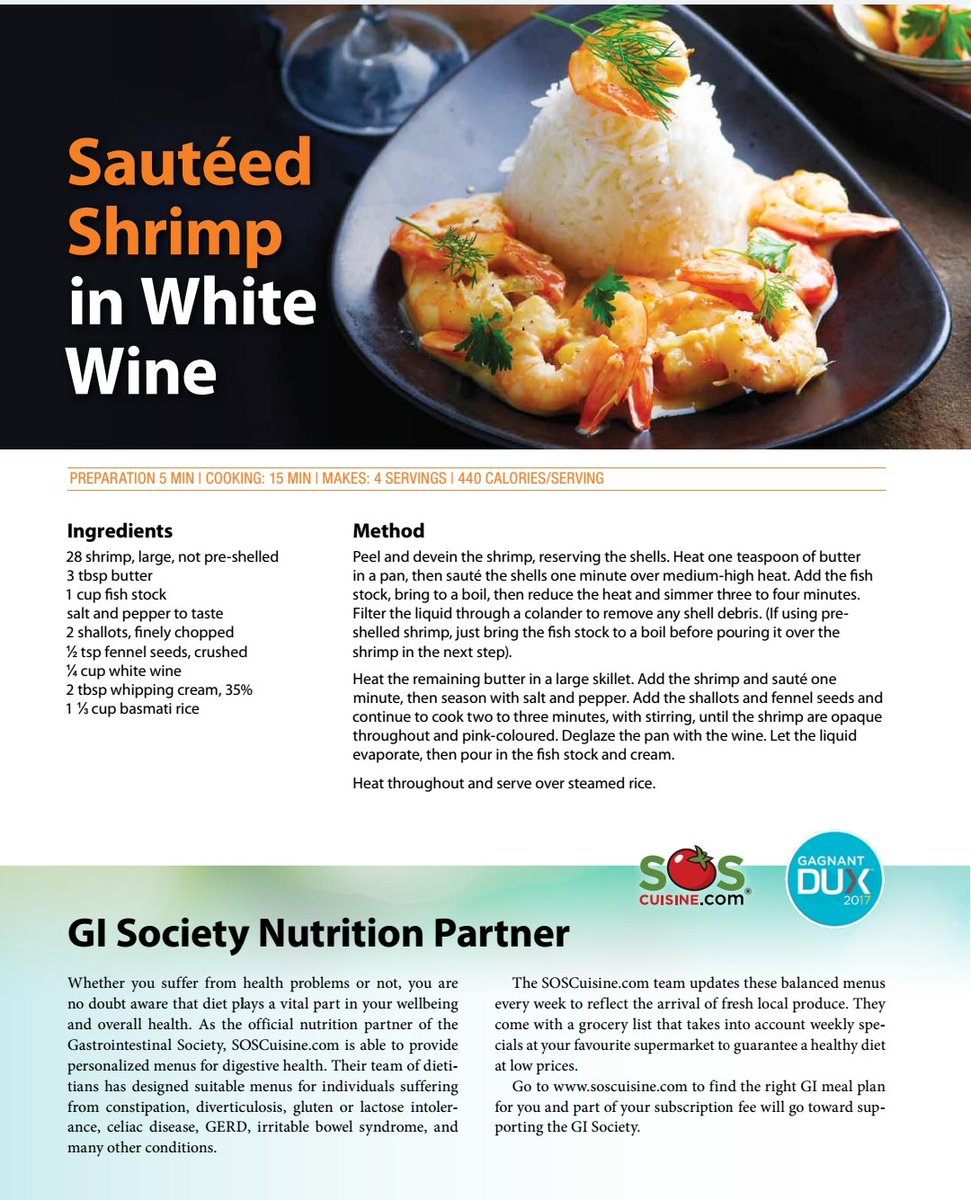 Sautéed Shrimp in White Wine

PREPARATION 5 MIN | COOKING: 15 MIN | MAKES: 4 SERVINGS | 440 CALORIES/SERVING

Ingredients
28 shrimp, large, not pre-shelled
3 tbsp butter
1 cup fish stock
salt and pepper to taste
2 shallots, finely chopped
½ tsp fennel seeds, crushed
¼ cup white wine
2 tbsp whipping cream, 35%
1 ⅓ cup basmati rice

Method
Peel and devein the shrimp, reserving the shells. Heat one teaspoon of butter in a pan, then sauté the shells one minute over medium-high heat. Add the fish stock, bring to a boil, then reduce the heat and simmer three to four minutes. Filter the liquid through a colander to remove any shell debris. (If using pre-shelled shrimp, just bring the fish stock to a boil before pouring it over the shrimp in the next step).

Heat the remaining butter in a large skillet. Add the shrimp and sauté one minute, then season with salt and pepper. Add the shallots and fennel seeds and continue to cook two to three minutes, with stirring, until the shrimp are opaque throughout and pink-coloured. Deglaze the pan with the wine. Let the liquid evaporate, then pour in the fish stock and cream.

Heat throughout and serve over steamed rice.

SOS CUISINE.com

GAGNANT DUX 2017

GI Society Nutrition Partner

Whether you suffer from health problems or not, you are no doubt aware that diet plays a vital part in your wellbeing and overall health. As the official nutrition partner of the Gastrointestinal Society, SOSCuisine.com is able to provide personalized menus for digestive health. Their team of dietitians has designed suitable menus for individuals suffering from constipation, diverticulosis, gluten or lactose intolerance, celiac disease, GERD, irritable bowel syndrome, and many other conditions.

The SOSCuisine.com team updates these balanced menus every week to reflect the arrival of fresh local produce. They come with a grocery list that takes into account weekly specials at your favourite supermarket to guarantee a healthy diet at low prices.

Go to www.soscuisine.com to find the right GI meal plan for you and part of your subscription fee will go toward supporting the GI Society.